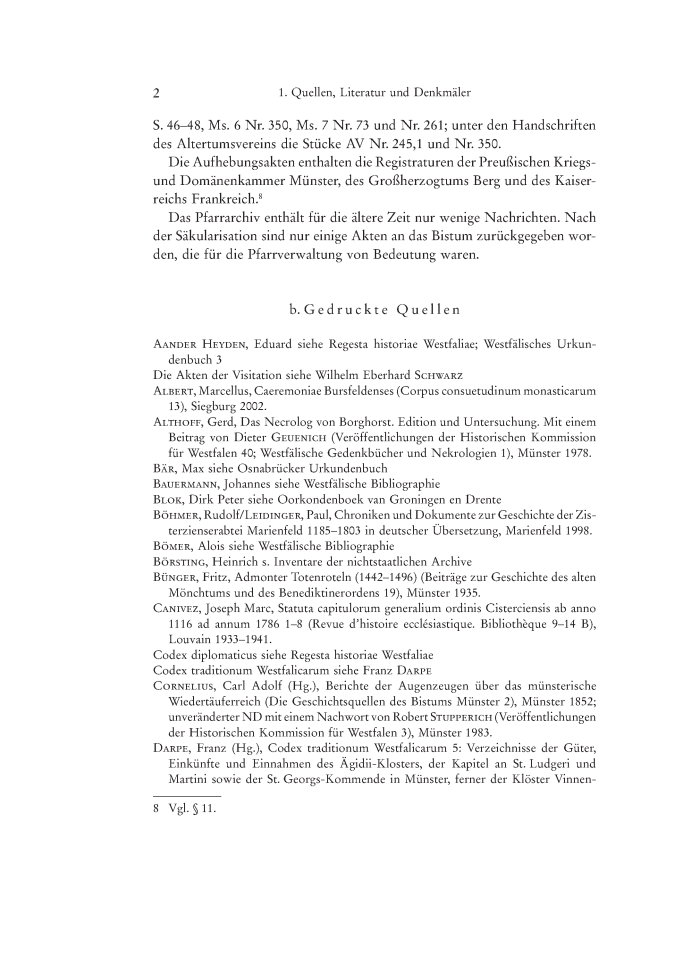 2 1. Quellen, Literatur und Denkmäler

S. 46–48, Ms. 6 Nr. 350, Ms. 7 Nr. 73 und Nr. 261; unter den Handschriften des Altertumsvereins die Stücke AV Nr. 245,1 und Nr. 350.

Die Aufhebungsakten enthalten die Registraturen der Preußischen Kriegs- und Domänenkammer Münster, des Großherzogtums Berg und des Kaiserreichs Frankreich.$^8$

Das Pfarrarchiv enthält für die ältere Zeit nur wenige Nachrichten. Nach der Säkularisation sind nur einige Akten an das Bistum zurückgegeben worden, die für die Pfarrverwaltung von Bedeutung waren.

b. Gedruckte Quellen

Aander Heyden, Eduard siehe Regesta historiae Westfaliae; Westfälisches Urkundenbuch 3

Die Akten der Visitation siehe Wilhelm Eberhard Schwarz

Albert, Marcellus, Caeremoniae Bursfeldenses (Corpus consuetudinum monasticarum 13), Siegburg 2002.

Althoff, Gerd, Das Necrolog von Borghorst. Edition und Untersuchung. Mit einem Beitrag von Dieter Geuenich (Veröffentlichungen der Historischen Kommission für Westfalen 40; Westfälische Gedenkbücher und Nekrologien 1), Münster 1978.

Bär, Max siehe Osnabrücker Urkundenbuch

Bauermann, Johannes siehe Westfälische Bibliographie

Blok, Dirk Peter siehe Oorkondenboek van Groningen en Drente

Böhmer, Rudolf/Leidinger, Paul, Chroniken und Dokumente zur Geschichte der Zisterzienserabtei Marienfeld 1185–1803 in deutscher Übersetzung, Marienfeld 1998.

Bömer, Alois siehe Westfälische Bibliographie

Börsting, Heinrich s. Inventare der nichtstaatlichen Archive

Bünger, Fritz, Admonter Totenroteln (1442–1496) (Beiträge zur Geschichte des alten Mönchtums und des Benediktinerordens 19), Münster 1935.

Canivez, Joseph Marc, Statuta capitulorum generalium ordinis Cisterciensis ab anno 1116 ad annum 1786 1–8 (Revue d'histoire ecclésiastique. Bibliothèque 9–14 B), Louvain 1933–1941.

Codex diplomaticus siehe Regesta historiae Westfaliae

Codex traditionum Westfalicarum siehe Franz Darpe

Cornelius, Carl Adolf (Hg.), Berichte der Augenzeugen über das münsterische Wiedertäuferreich (Die Geschichtsquellen des Bistums Münster 2), Münster 1852; unveränderter ND mit einem Nachwort von Robert Stupperich (Veröffentlichungen der Historischen Kommission für Westfalen 3), Münster 1983.

Darpe, Franz (Hg.), Codex traditionum Westfalicarum 5: Verzeichnisse der Güter, Einkünfte und Einnahmen des Ägidii-Klosters, der Kapitel an St. Ludgeri und Martini sowie der St. Georgs-Kommende in Münster, ferner der Klöster Vinnen-

8 Vgl. § 11.